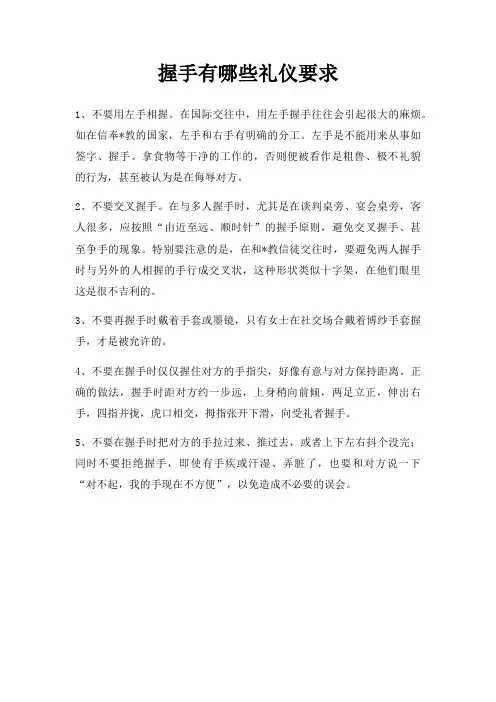 握手有哪些礼仪要求

1、不要用左手相握。在国际交往中，用左手握手往往会引起很大的麻烦。如在信奉*教的国家，左手和右手有明确的分工。左手是不能用来从事如签字、握手、拿食物等干净的工作的，否则便被看作是粗鲁、极不礼貌的行为，甚至被认为是在侮辱对方。

2、不要交叉握手。在与多人握手时，尤其是在谈判桌旁、宴会桌旁，客人很多，应按照“由近至远、顺时针”的握手原则，避免交叉握手、甚至争手的现象。特别要注意的是，在和*教信徒交往时，要避免两人握手时与另外的人相握的手行成交叉状，这种形状类似十字架，在他们眼里这是很不吉利的。

3、不要再握手时戴着手套或墨镜，只有女士在社交场合戴着博纱手套握手，才是被允许的。

4、不要在握手时仅仅握住对方的手指尖，好像有意与对方保持距离。正确的做法，握手时距对方约一步远，上身稍向前倾，两足立正，伸出右手，四指并拢，虎口相交，拇指张开下滑，向受礼者握手。

5、不要在握手时把对方的手拉过来、推过去，或者上下左右抖个没完；同时不要拒绝握手，即使有手疾或汗湿、弄脏了，也要和对方说一下“对不起，我的手现在不方便”，以免造成不必要的误会。